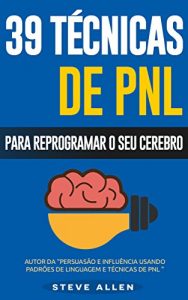 39 TÉCNICAS
DE PNL

PARA REPROGRAMAR O SEU CEREBRO

AUTOR DA "PERSUASÃO E INFLUÊNCIA USANDO PADRÕES DE LINGUAGEM E TÉCNICAS DE PNL "

STEVE ALLEN